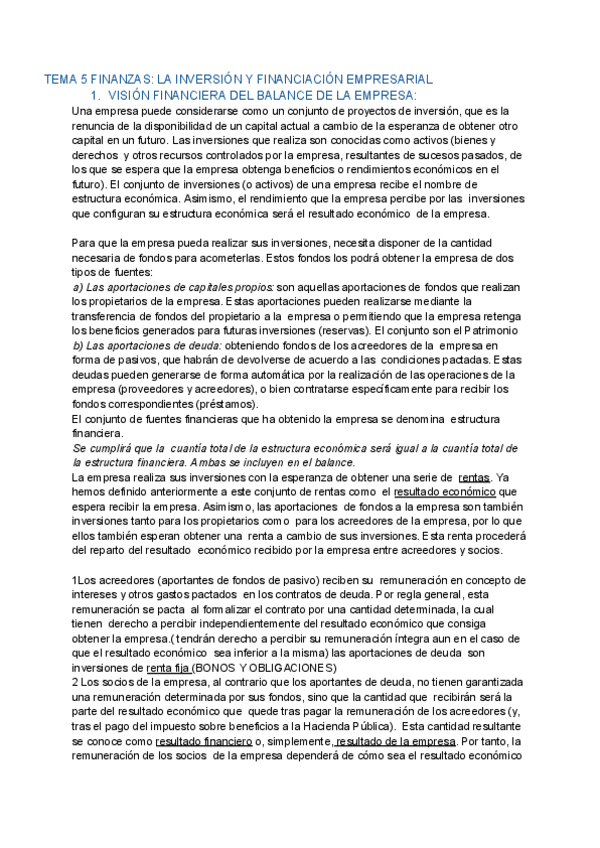 TEMA 5 FINANZAS: LA INVERSIÓN Y FINANCIACIÓN EMPRESARIAL

1. VISIÓN FINANCIERA DEL BALANCE DE LA EMPRESA:

Una empresa puede considerarse como un conjunto de proyectos de inversión, que es la renuncia de la disponibilidad de un capital actual a cambio de la esperanza de obtener otro capital en un futuro. Las inversiones que realiza son conocidas como activos (bienes y derechos y otros recursos controlados por la empresa, resultantes de sucesos pasados, de los que se espera que la empresa obtenga beneficios o rendimientos económicos en el futuro). El conjunto de inversiones (o activos) de una empresa recibe el nombre de estructura económica. Asimismo, el rendimiento que la empresa percibe por las inversiones que configuran su estructura económica será el resultado económico de la empresa.

Para que la empresa pueda realizar sus inversiones, necesita disponer de la cantidad necesaria de fondos para acometerlas. Estos fondos los podrá obtener la empresa de dos tipos de fuentes:
a) Las aportaciones de capitales propios: son aquellas aportaciones de fondos que realizan los propietarios de la empresa. Estas aportaciones pueden realizarse mediante la transferencia de fondos del propietario a la empresa o permitiendo que la empresa retenga los beneficios generados para futuras inversiones (reservas). El conjunto son el Patrimonio
b) Las aportaciones de deuda: obteniendo fondos de los acreedores de la empresa en forma de pasivos, que habrán de devolverse de acuerdo a las condiciones pactadas. Estas deudas pueden generarse de forma automática por la realización de las operaciones de la empresa (proveedores y acreedores), o bien contratarse específicamente para recibir los fondos correspondientes (préstamos).
El conjunto de fuentes financieras que ha obtenido la empresa se denomina estructura financiera.
Se cumplirá que la cuantía total de la estructura económica será igual a la cuantía total de la estructura financiera. Ambas se incluyen en el balance.
La empresa realiza sus inversiones con la esperanza de obtener una serie de rentas. Ya hemos definido anteriormente a este conjunto de rentas como el resultado económico que espera recibir la empresa. Asimismo, las aportaciones de fondos a la empresa son también inversiones tanto para los propietarios como para los acreedores de la empresa, por lo que ellos también esperan obtener una renta a cambio de sus inversiones. Esta renta procederá del reparto del resultado económico recibido por la empresa entre acreedores y socios.

1Los acreedores (aportantes de fondos de pasivo) reciben su remuneración en concepto de intereses y otros gastos pactados en los contratos de deuda. Por regla general, esta remuneración se pacta al formalizar el contrato por una cantidad determinada, la cual tienen derecho a percibir independientemente del resultado económico que consiga obtener la empresa.( tendrán derecho a percibir su remuneración íntegra aun en el caso de que el resultado económico sea inferior a la misma) las aportaciones de deuda son inversiones de renta fija (BONOS Y OBLIGACIONES)
2 Los socios de la empresa, al contrario que los aportantes de deuda, no tienen garantizada una remuneración determinada por sus fondos, sino que la cantidad que recibirán será la parte del resultado económico que quede tras pagar la remuneración de los acreedores (y, tras el pago del impuesto sobre beneficios a la Hacienda Pública). Esta cantidad resultante se conoce como resultado financiero o, simplemente, resultado de la empresa. Por tanto, la remuneración de los socios de la empresa dependerá de cómo sea el resultado económico